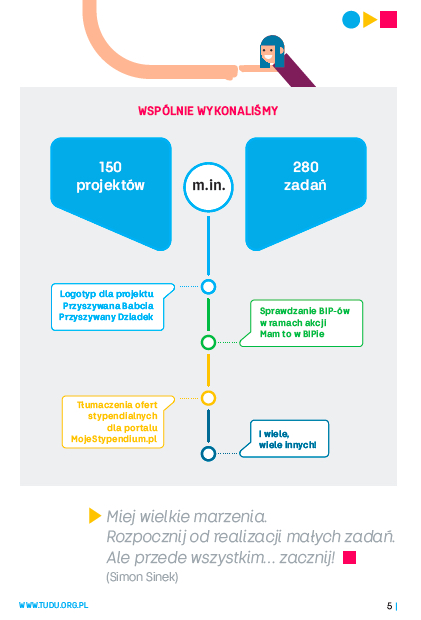 WSPÓLNIE WYKONALIŚMY

150 projektów

m.in.

280 zadań

Logotyp dla projektu Przyszywana Babcia Przyszywany Dziadek

Sprawdzanie BIP-ów w ramach akcji Mam to w BIPie

Tłumaczenia ofert stypendialnych dla portalu MojeStypendium.pl

I wiele, wiele innych!

Miej wielkie marzenia. Rozpocznij od realizacji małych zadań. Ale przede wszystkim… zacznij!
(Simon Sinek)

WWW.TUDU.ORG.PL

5